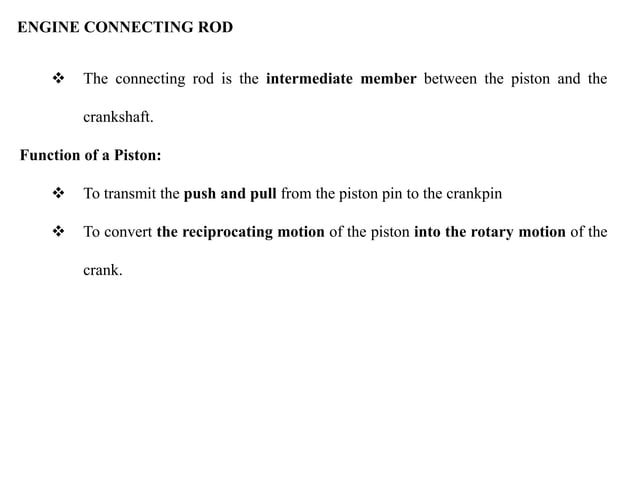 ENGINE CONNECTING ROD

❖ The connecting rod is the intermediate member between the piston and the crankshaft.

Function of a Piston:

❖ To transmit the push and pull from the piston pin to the crankpin

❖ To convert the reciprocating motion of the piston into the rotary motion of the crank.